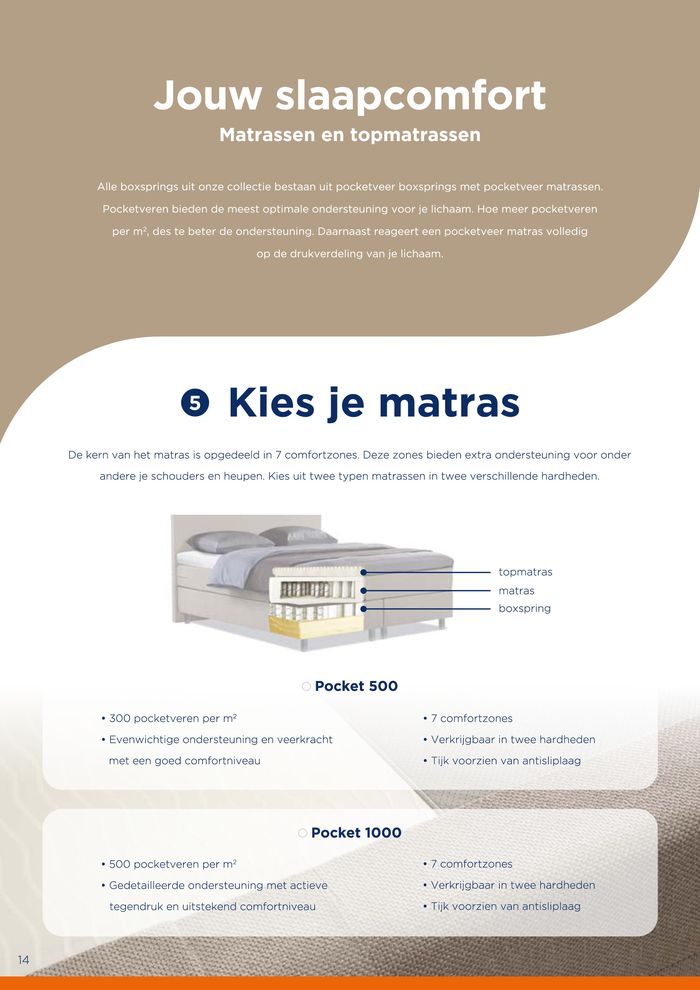 Jouw slaapcomfort

Matrassen en topmatrassen

Alle boxsprings uit onze collectie bestaan uit pocketveer boxsprings met pocketveer matrassen. Pocketveren bieden de meest optimale ondersteuning voor je lichaam. Hoe meer pocketveren per m², des te beter de ondersteuning. Daarnaast reageert een pocketveer matras volledig op de drukverdeling van je lichaam.

5 Kies je matras

De kern van het matras is opgedeeld in 7 comfortzones. Deze zones bieden extra ondersteuning voor onder andere je schouders en heupen. Kies uit twee typen matrassen in twee verschillende hardheden.

topmatras
matras
boxspring

Pocket 500

• 300 pocketveren per m²
• Evenwichtige ondersteuning en veerkracht met een goed comfortniveau

• 7 comfortzones
• Verkrijgbaar in twee hardheden
• Tijk voorzien van antisliplaag

Pocket 1000

• 500 pocketveren per m²
• Gedetailleerde ondersteuning met actieve tegendruk en uitstekend comfortniveau

• 7 comfortzones
• Verkrijgbaar in twee hardheden
• Tijk voorzien van antisliplaag

14